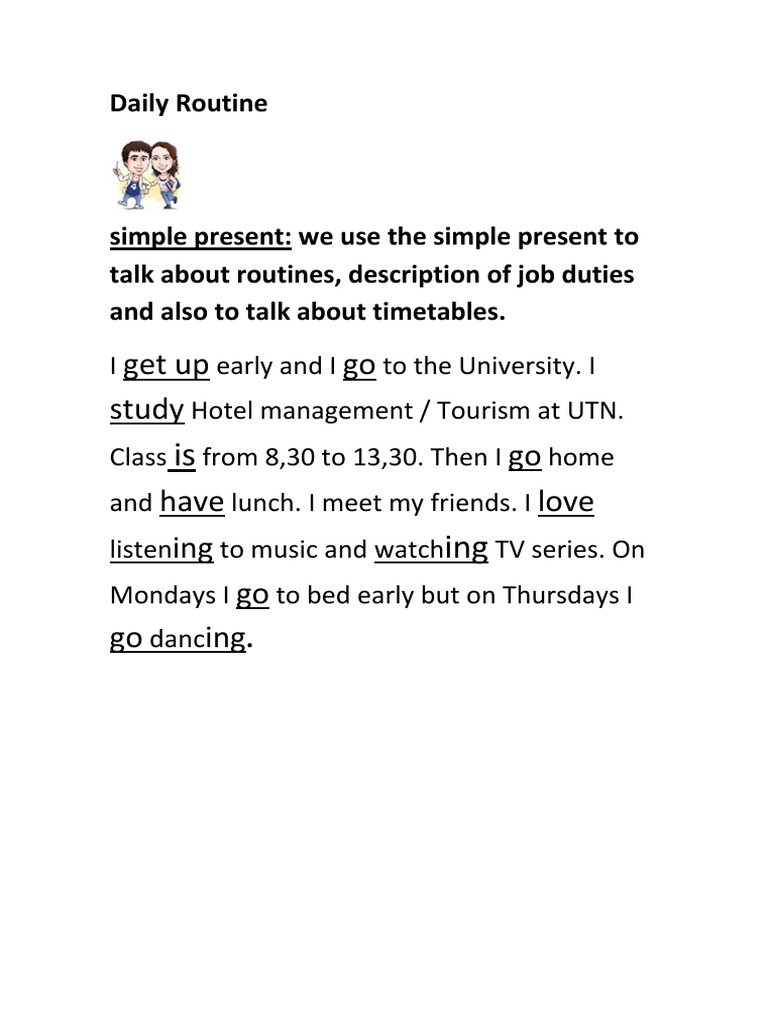 Daily Routine

simple present: we use the simple present to talk about routines, description of job duties and also to talk about timetables.

I get up early and I go to the University. I study Hotel management / Tourism at UTN. Class is from 8,30 to 13,30. Then I go home and have lunch. I meet my friends. I love listening to music and watching TV series. On Mondays I go to bed early but on Thursdays I go dancing.